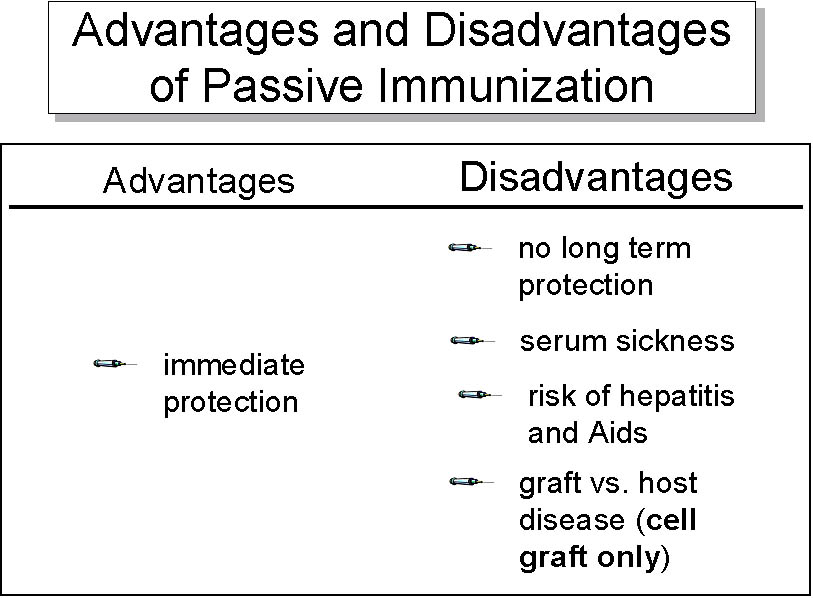 Advantages and Disadvantages of Passive Immunization

Advantages

immediate protection

Disadvantages

no long term protection

serum sickness

risk of hepatitis and Aids

graft vs. host disease (cell graft only)